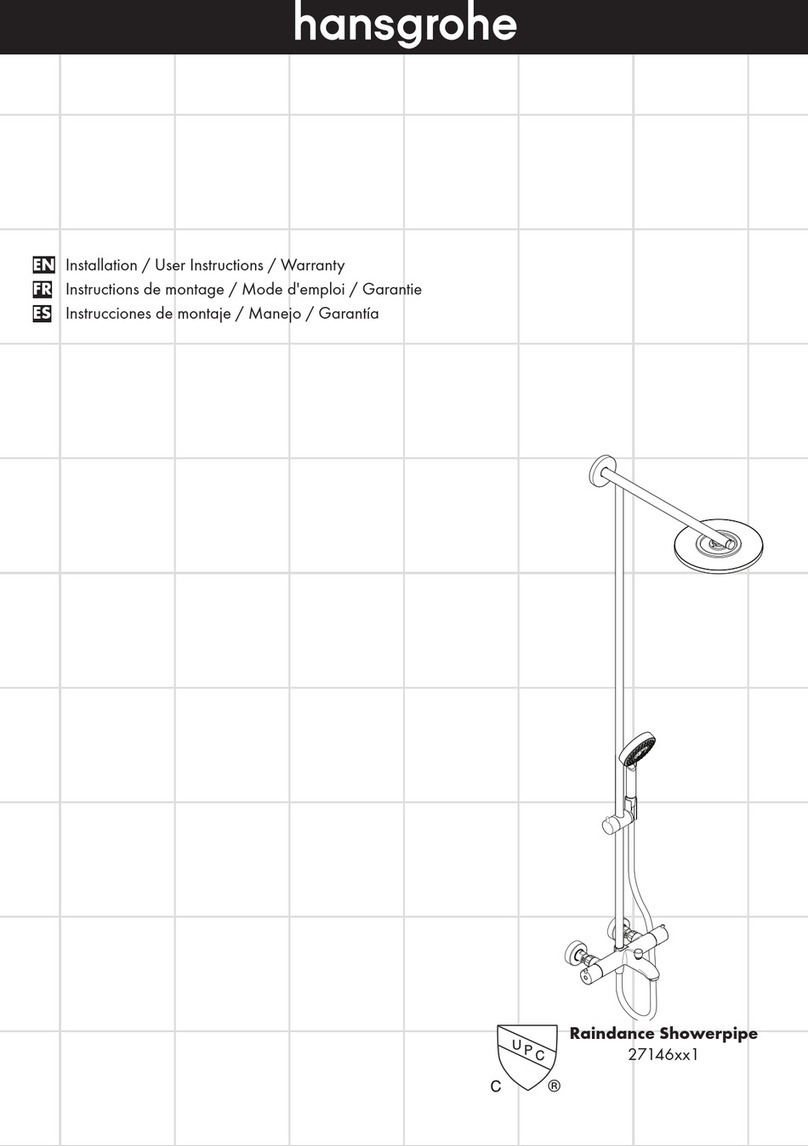 hansgrohe

EN Installation / User Instructions / Warranty
FR Instructions de montage / Mode d'emploi / Garantie
ES Instrucciones de montaje / Manejo / Garantía

UPC
C ®

Raindance Showerpipe
27146xx1